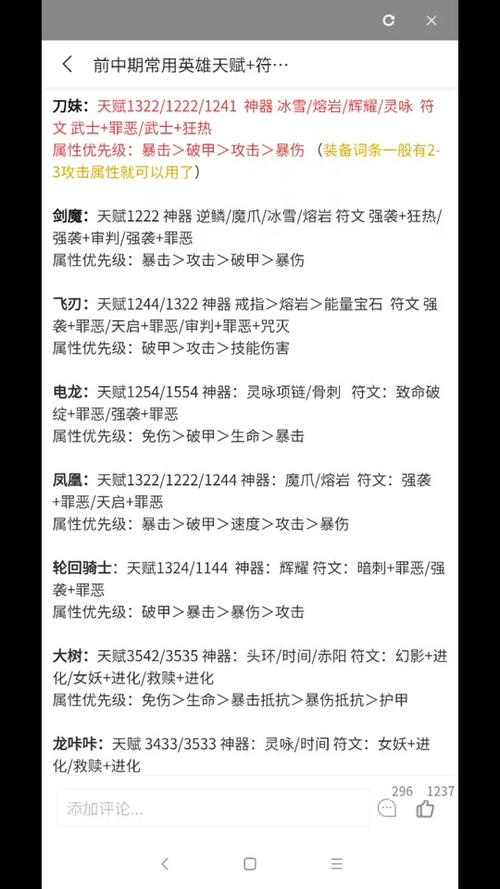 前中期常用英雄天赋+符…

刀妹：天赋1322/1222/1241 神器 冰雪/熔岩/辉耀/灵咏 符文 武士+罪恶/武士+狂热
属性优先级：暴击＞破甲＞攻击＞暴伤 （装备词条一般有2-3攻击属性就可以用了）

剑魔：天赋1222 神器 逆鳞/魔爪/冰雪/熔岩 符文 强袭+狂热/强袭+审判/强袭+罪恶
属性优先级：暴击＞攻击＞破甲＞暴伤

飞刃：天赋1244/1322 神器 戒指＞熔岩＞能量宝石 符文 强袭+罪恶/天启+罪恶/审判+罪恶+咒灭
属性优先级：破甲＞攻击＞技能伤害

电龙：天赋1254/1554 神器：灵咏项链/骨刺 符文：致命破绽+罪恶/强袭+罪恶
属性优先级：免伤＞破甲＞生命＞暴击

凤凰：天赋1322/1222/1244 神器：魔爪/熔岩 符文：强袭+罪恶/天启+罪恶
属性优先级：暴击＞破甲＞速度＞攻击＞暴伤

轮回骑士：天赋1324/1144 神器：辉耀 符文：暗刺+罪恶/强袭+罪恶
属性优先级：破甲＞暴击＞暴伤＞攻击

大树：天赋3542/3535 神器：头环/时间/赤阳 符文：幻影+进化/女妖+进化/救赎+进化
属性优先级：免伤＞生命＞暴击抵抗＞暴伤抵抗＞护甲

龙咔咔：天赋 3433/3533 神器：灵咏/时间 符文：女妖+进化/救赎+进化

添加评论...
296
1237